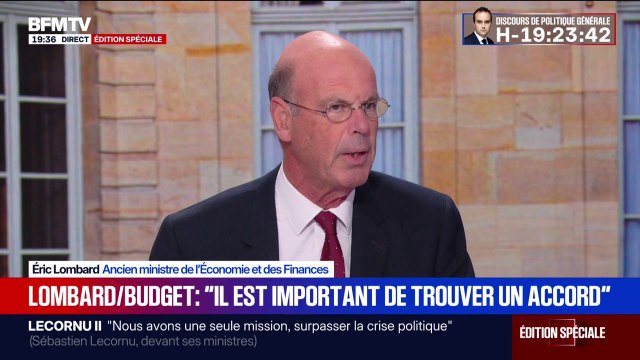 BFMTV
19:36 DIRECT ÉDITION SPÉCIALE

DISCOURS DE POLITIQUE GÉNÉRALE
H-19:23:42

Éric Lombard Ancien ministre de l'Économie et des Finances

LOMBARD/BUDGET: "IL EST IMPORTANT DE TROUVER UN ACCORD"

LECORNU II "Nous avons une seule mission, surpasser la crise politique"
(Sébastien Lecornu, devant ses ministres)

ÉDITION SPÉCIALE